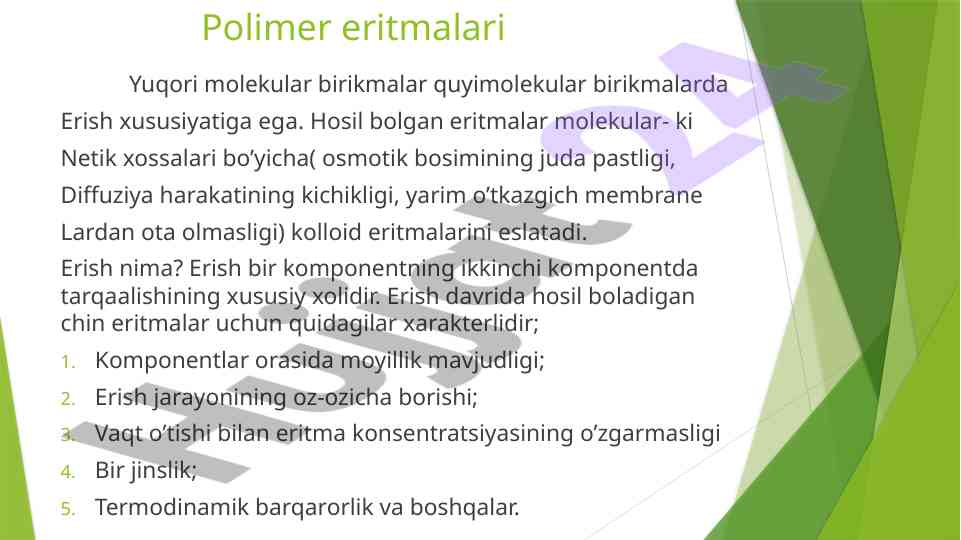 Polimer eritmalari

Yuqori molekular birikmalar quyimolekular birikmalarda Erish xususiyatiga ega. Hosil bolgan eritmalar molekular- ki Netik xossalari bo’yicha( osmotik bosimining juda pastligi, Diffuziya harakatining kichikligi, yarim o’tkazgich membrane Lardan ota olmasligi) kolloid eritmalarini eslatadi.

Erish nima? Erish bir komponentning ikkinchi komponentda tarqaalishining xususiy xolidir. Erish davrida hosil boladigan chin eritmalar uchun quidagilar xarakterlidir;

1. Komponentlar orasida moyillik mavjudligi;
2. Erish jarayonining oz-ozicha borishi;
3. Vaqt o’tishi bilan eritma konsentratsiyasining o’zgarmasligi
4. Bir jinslik;
5. Termodinamik barqarorlik va boshqalar.

Hujjat 24